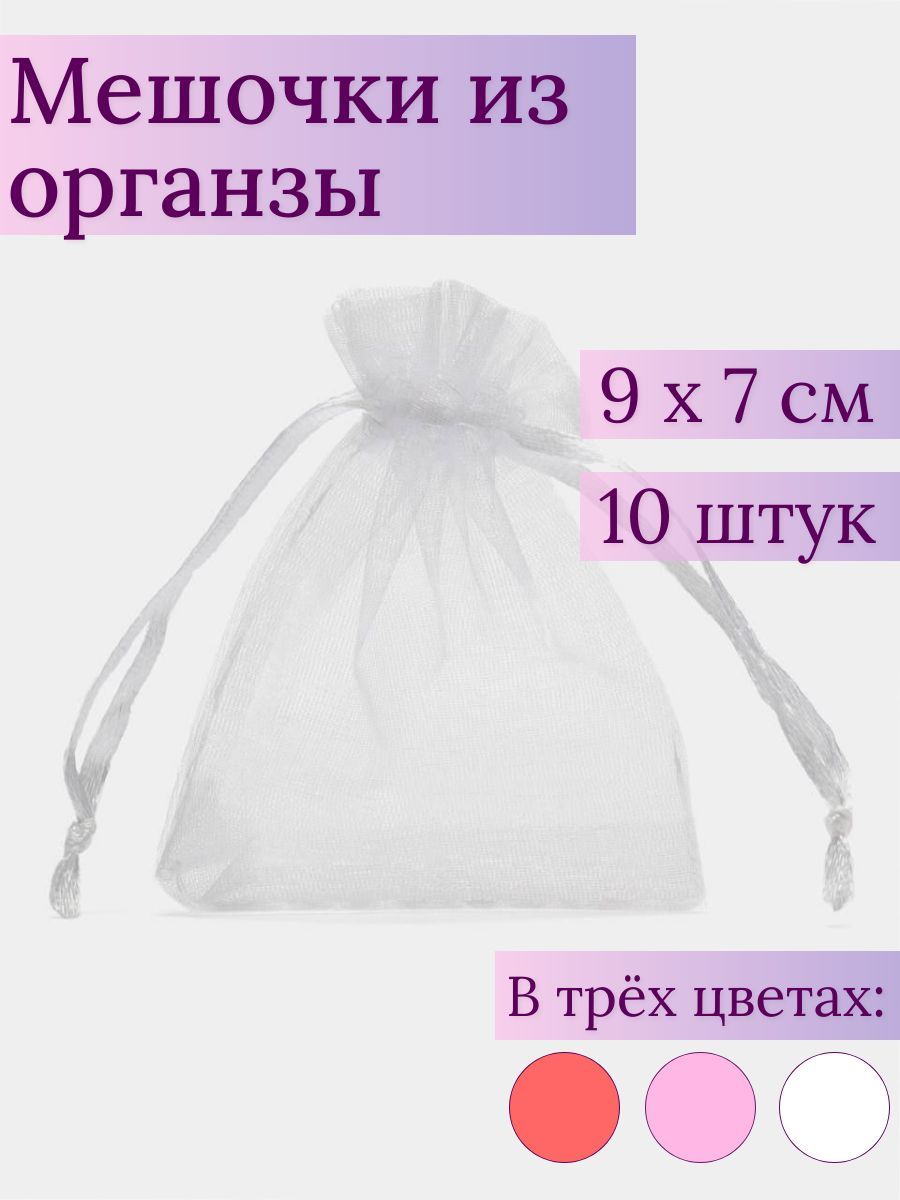 Мешочки из органзы

9 х 7 см

10 штук

В трёх цветах: